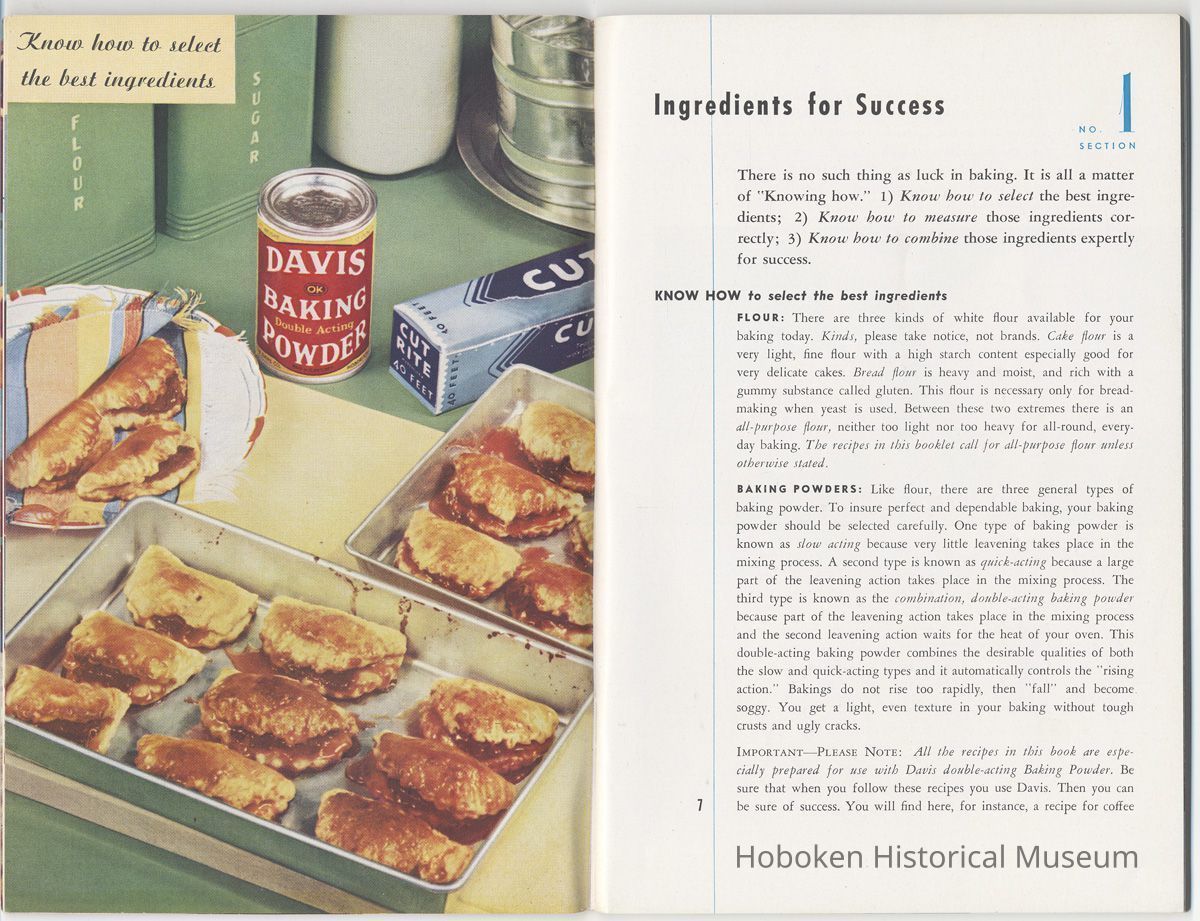 Know how to select the best ingredients

FLOUR

SUGAR

DAVIS
OK
BAKING
Double Acting
POWDER

CUT RITE
40 FEET

Ingredients for Success

NO. 1 SECTION

There is no such thing as luck in baking. It is all a matter of "Knowing how." 1) Know how to select the best ingredients; 2) Know how to measure those ingredients correctly; 3) Know how to combine those ingredients expertly for success.

KNOW HOW to select the best ingredients

FLOUR: There are three kinds of white flour available for your baking today. Kinds, please take notice, not brands. Cake flour is a very light, fine flour with a high starch content especially good for very delicate cakes. Bread flour is heavy and moist, and rich with a gummy substance called gluten. This flour is necessary only for breadmaking when yeast is used. Between these two extremes there is an all-purpose flour, neither too light nor too heavy for all-round, everyday baking. The recipes in this booklet call for all-purpose flour unless otherwise stated.

BAKING POWDERS: Like flour, there are three general types of baking powder. To insure perfect and dependable baking, your baking powder should be selected carefully. One type of baking powder is known as slow acting because very little leavening takes place in the mixing process. A second type is known as quick-acting because a large part of the leavening action takes place in the mixing process. The third type is known as the combination, double-acting baking powder because part of the leavening action takes place in the mixing process and the second leavening action waits for the heat of your oven. This double-acting baking powder combines the desirable qualities of both the slow and quick-acting types and it automatically controls the "rising action." Bakings do not rise too rapidly, then "fall" and become soggy. You get a light, even texture in your baking without tough crusts and ugly cracks.

IMPORTANT—PLEASE NOTE: All the recipes in this book are especially prepared for use with Davis double-acting Baking Powder. Be sure that when you follow these recipes you use Davis. Then you can be sure of success. You will find here, for instance, a recipe for coffee

7

Hoboken Historical Museum